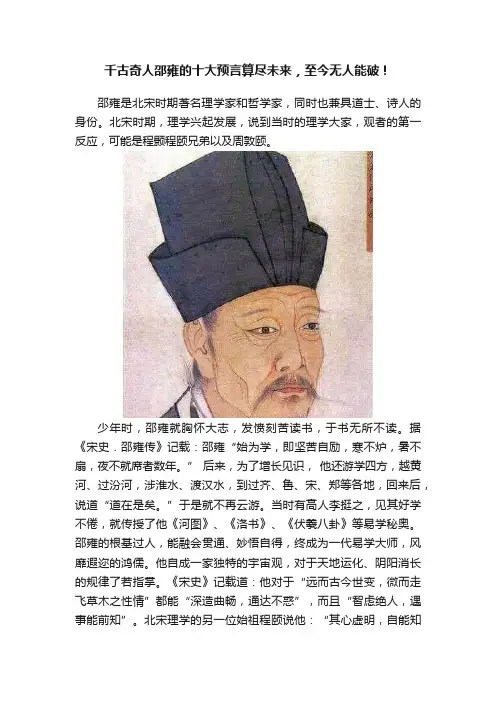 千古奇人邵雍的十大预言算尽未来，至今无人能破！

邵雍是北宋时期著名理学家和哲学家，同时也兼具道士、诗人的身份。北宋时期，理学兴起发展，说到当时的理学大家，观者的第一反应，可能是程颢程颐兄弟以及周敦颐。

少年时，邵雍就胸怀大志，发愤刻苦读书，于书无所不读。据《宋史．邵雍传》记载：邵雍“始为学，即坚苦自励，寒不炉，暑不扇，夜不就席者数年。”后来，为了增长见识，他还游学四方，越黄河、过汾河，涉淮水、渡汉水，到过齐、鲁、宋、郑等各地，回来后，说道“道在是矣。”于是就不再云游。当时有高人李挺之，见其好学不倦，就传授了他《河图》、《洛书》、《伏羲八卦》等易学秘奥。邵雍的根基过人，能融会贯通、妙悟自得，终成为一代易学大师，风靡遐迩的鸿儒。他自成一家独特的宇宙观，对于天地运化、阴阳消长的规律了若指掌。《宋史》记载道：他对于“远而古今世变，微而走飞草木之性情”都能“深造曲畅，通达不惑”，而且“智虑绝人，遇事能前知”。北宋理学的另一位始祖程颐说他：“其心虚明，自能知